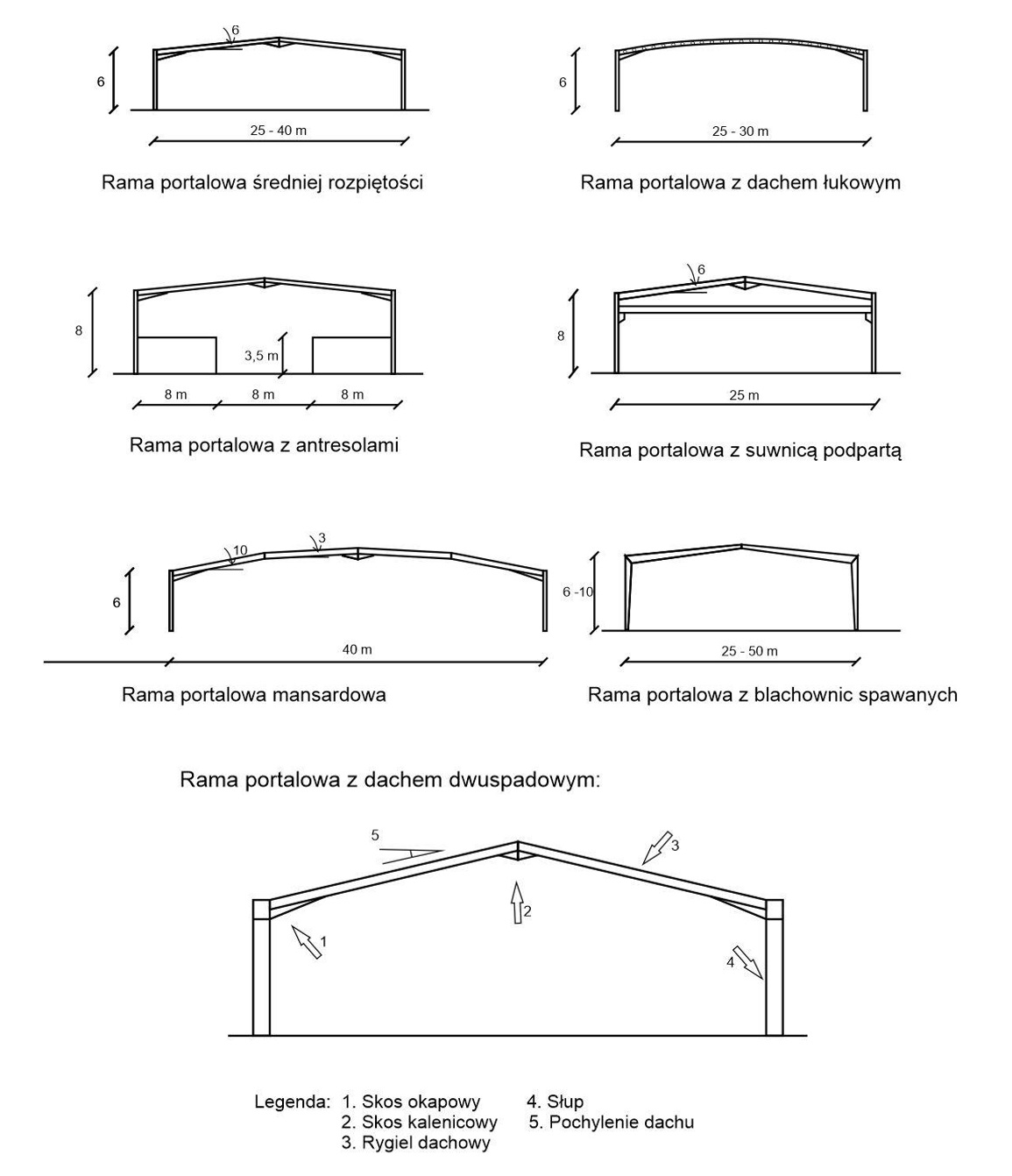 6
6
25 - 40 m
Rama portalowa średniej rozpiętości

6
25 - 30 m
Rama portalowa z dachem łukowym

8
3,5 m
8 m
8 m
8 m
Rama portalowa z antresolami

6
8
25 m
Rama portalowa z suwnicą podpartą

10
3
6
40 m
Rama portalowa mansardowa

6 -10
25 - 50 m
Rama portalowa z blachownic spawanych

Rama portalowa z dachem dwuspadowym:

5
3
2
1
4

Legenda: 1. Skos okapowy
2. Skos kalenicowy
3. Rygiel dachowy
4. Słup
5. Pochylenie dachu